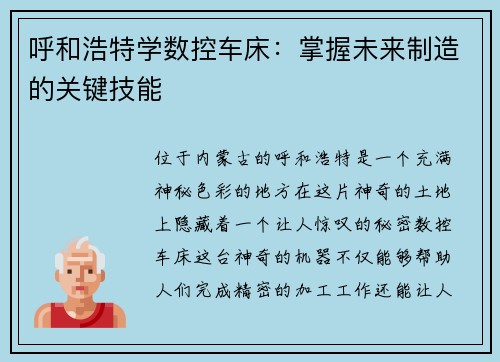 呼和浩特学数控车床：掌握未来制造的关键技能

位于内蒙古的呼和浩特是一个充满神秘色彩的地方在这片神奇的土地上隐藏着一个让人惊叹的秘密数控车床这台神奇的机器不仅能够帮助人们完成精密的加工工作还能让人